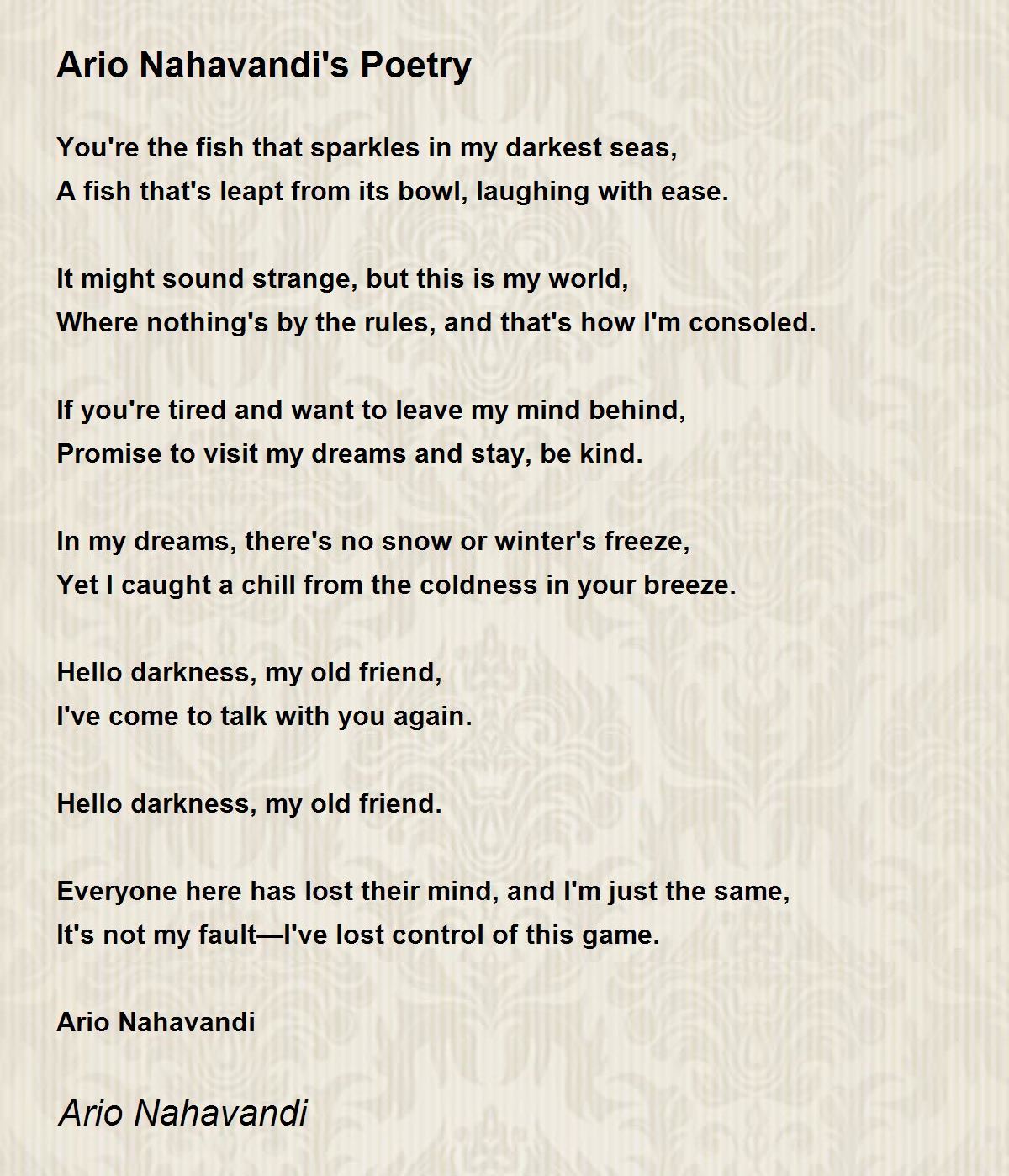 Ario Nahavandi's Poetry

You're the fish that sparkles in my darkest seas,
A fish that's leapt from its bowl, laughing with ease.

It might sound strange, but this is my world,
Where nothing's by the rules, and that's how I'm consoled.

If you're tired and want to leave my mind behind,
Promise to visit my dreams and stay, be kind.

In my dreams, there's no snow or winter's freeze,
Yet I caught a chill from the coldness in your breeze.

Hello darkness, my old friend,
I've come to talk with you again.

Hello darkness, my old friend.

Everyone here has lost their mind, and I'm just the same,
It's not my fault—I've lost control of this game.

Ario Nahavandi

Ario Nahavandi